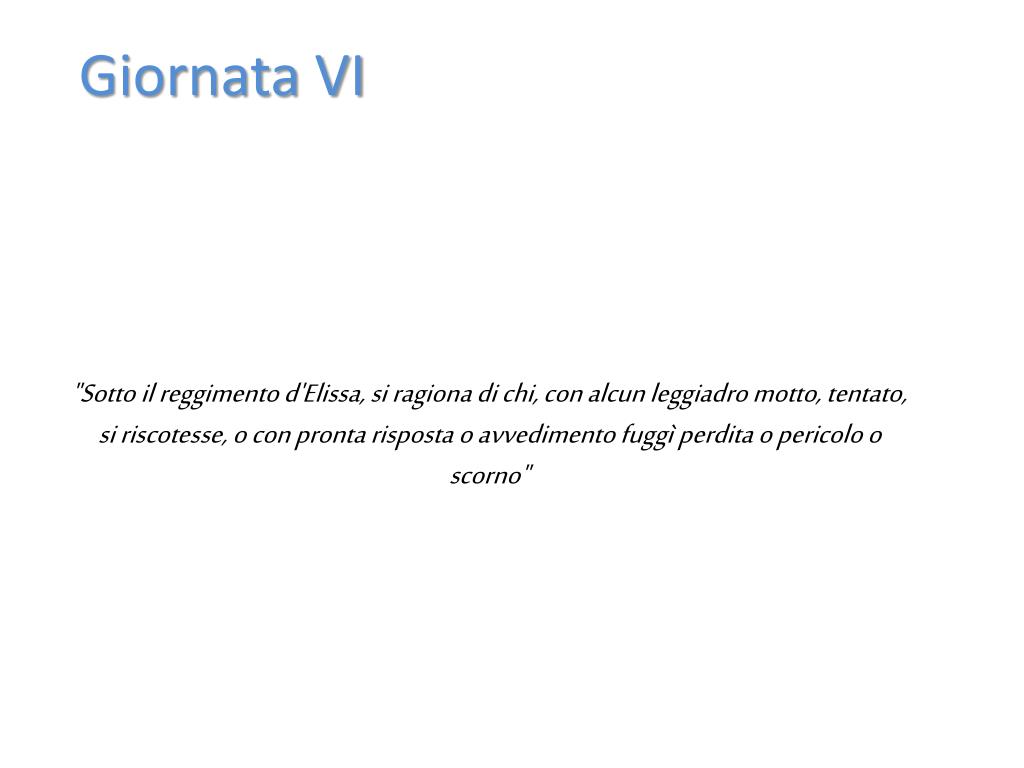 Giornata VI

"Sotto il reggimento d'Elissa, si ragiona di chi, con alcun leggiadro motto, tentato, si riscotesse, o con pronta risposta o avvedimento fuggì perdita o pericolo o scorno"